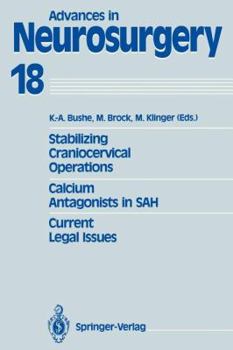 Advances in
Neurosurgery
18

K.-A. Bushe, M. Brock, M. Klinger (Eds.)

Stabilizing Craniocervical Operations

Calcium Antagonists in SAH

Current Legal Issues

Springer-Verlag